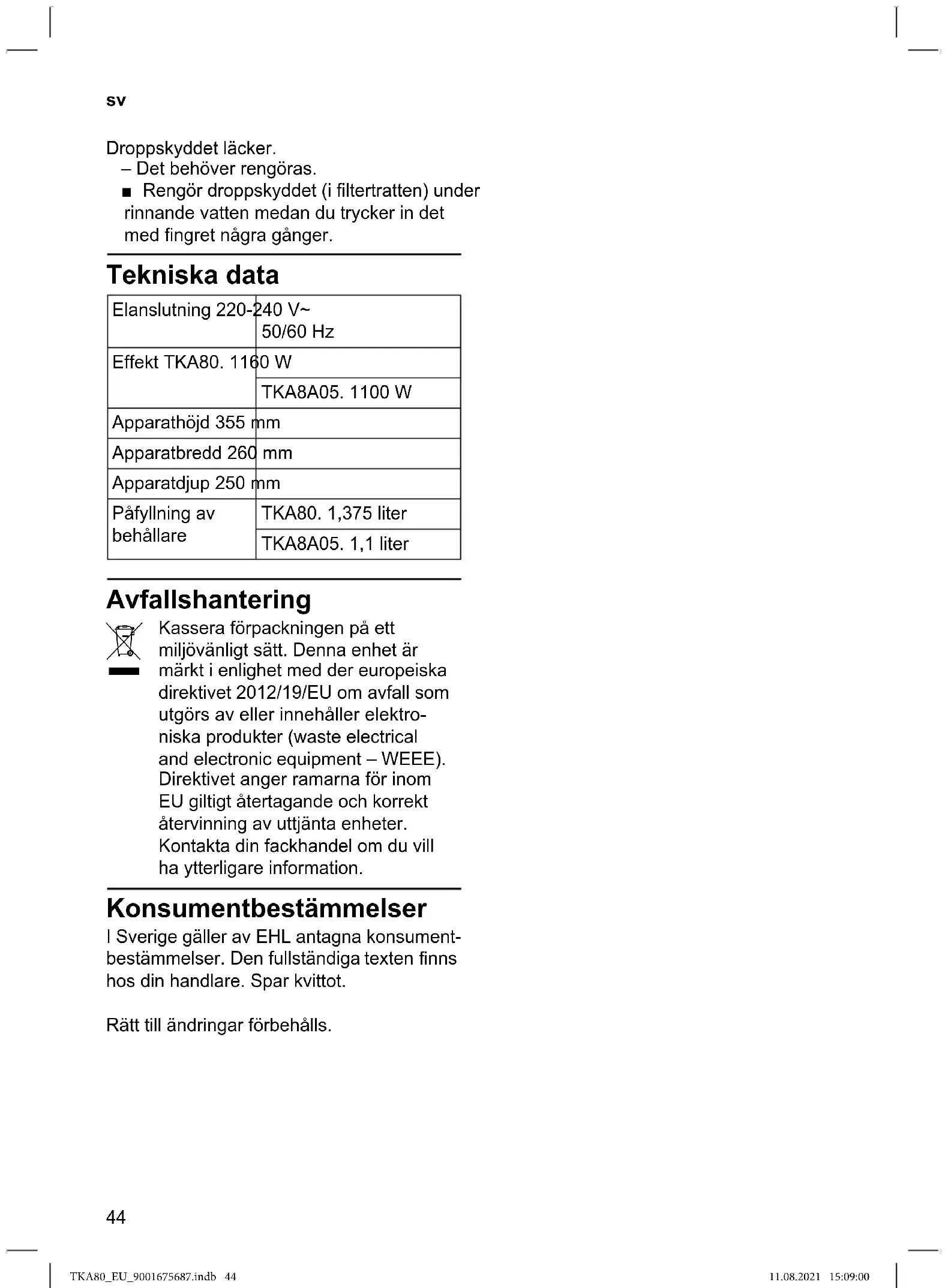 sv

Droppskyddet läcker.
– Det behöver rengöras.
■ Rengör droppskyddet (i filtertratten) under rinnande vatten medan du trycker in det med fingret några gånger.

Tekniska data

| Elanslutning | 220-240 V~ 50/60 Hz |
|---|---|
| Effekt | TKA80. 1160 W |
| | TKA8A05. 1100 W |
| Apparathöjd | 355 mm |
| Apparatbredd | 260 mm |
| Apparatdjup | 250 mm |
| Påfyllning av behållare | TKA80. 1,375 liter |
| | TKA8A05. 1,1 liter |

Avfallshantering

Kassera förpackningen på ett miljövänligt sätt. Denna enhet är märkt i enlighet med der europeiska direktivet 2012/19/EU om avfall som utgörs av eller innehåller elektroniska produkter (waste electrical and electronic equipment – WEEE). Direktivet anger ramarna för inom EU giltigt återtagande och korrekt återvinning av uttjänta enheter. Kontakta din fackhandel om du vill ha ytterligare information.

Konsumentbestämmelser

I Sverige gäller av EHL antagna konsumentbestämmelser. Den fullständiga texten finns hos din handlare. Spar kvittot.

Rätt till ändringar förbehålls.

44

TKA80_EU_9001675687.indb 44 11.08.2021 15:09:00